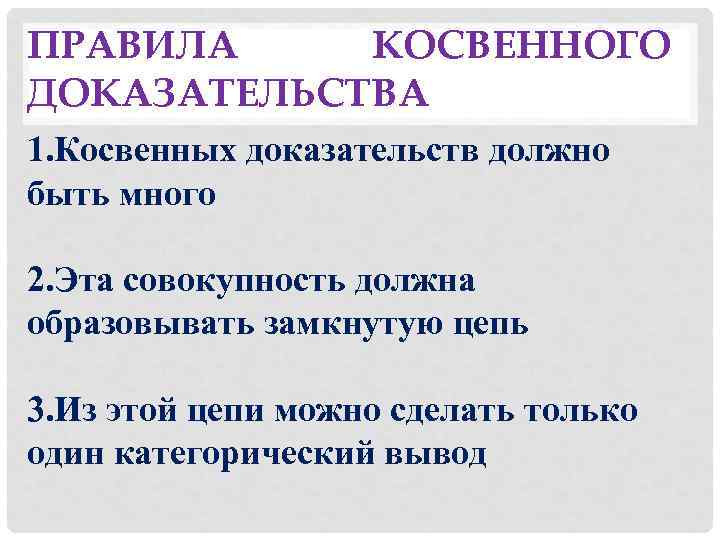 ПРАВИЛА КОСВЕННОГО ДОКАЗАТЕЛЬСТВА

1.Косвенных доказательств должно быть много

2.Эта совокупность должна образовывать замкнутую цепь

3.Из этой цепи можно сделать только один категорический вывод